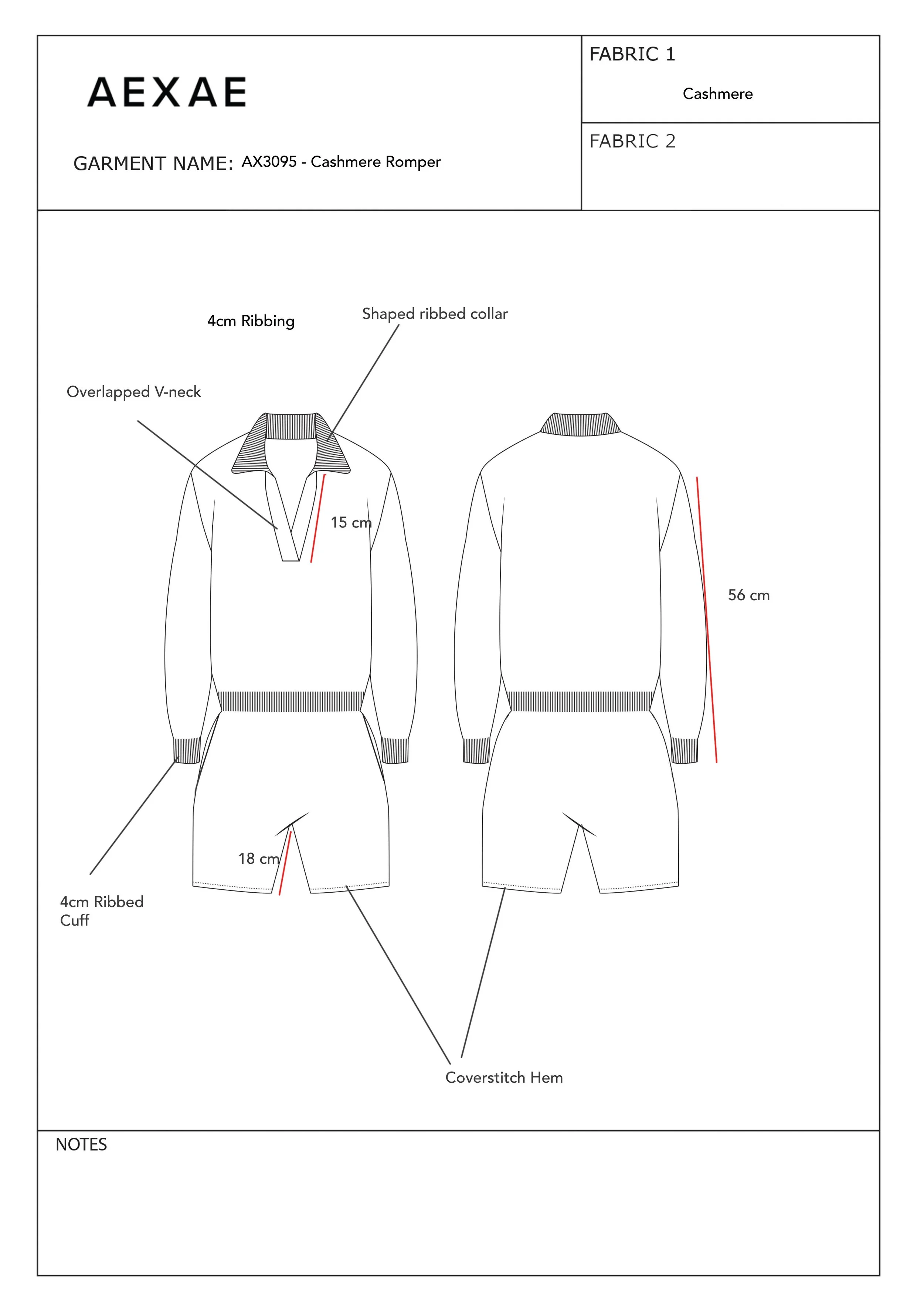 AEXAE

GARMENT NAME: AX3095 - Cashmere Romper

FABRIC 1

Cashmere

FABRIC 2

4cm Ribbing

Shaped ribbed collar

Overlapped V-neck

15 cm

56 cm

18 cm

4cm Ribbed Cuff

Coverstitch Hem

NOTES